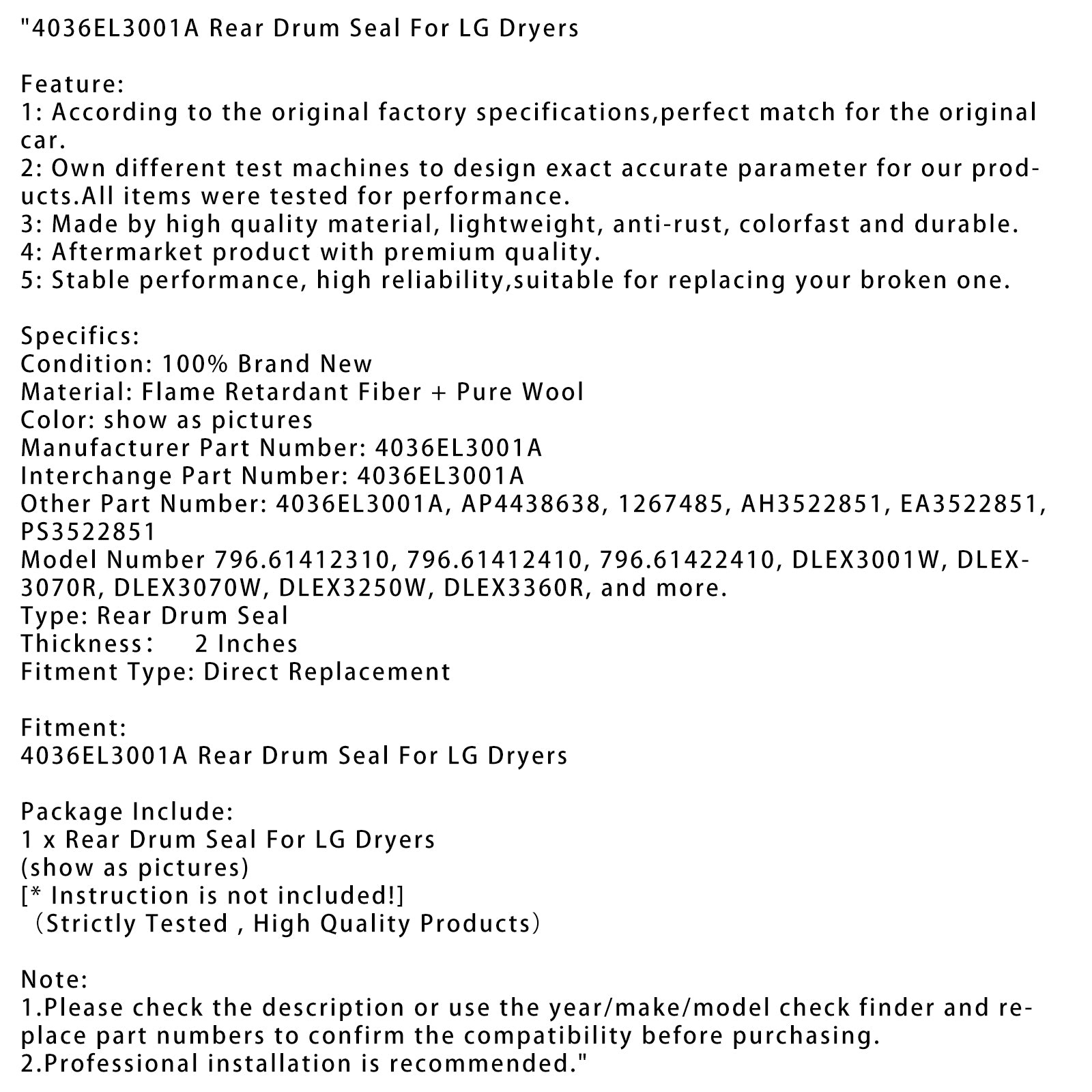 "4036EL3001A Rear Drum Seal For LG Dryers

Feature:
1: According to the original factory specifications,perfect match for the original car.
2: Own different test machines to design exact accurate parameter for our products.All items were tested for performance.
3: Made by high quality material, lightweight, anti-rust, colorfast and durable.
4: Aftermarket product with premium quality.
5: Stable performance, high reliability,suitable for replacing your broken one.

Specifics:
Condition: 100% Brand New
Material: Flame Retardant Fiber + Pure Wool
Color: show as pictures
Manufacturer Part Number: 4036EL3001A
Interchange Part Number: 4036EL3001A
Other Part Number: 4036EL3001A, AP4438638, 1267485, AH3522851, EA3522851, PS3522851
Model Number 796.61412310, 796.61412410, 796.61422410, DLEX3001W, DLEX3070R, DLEX3070W, DLEX3250W, DLEX3360R, and more.
Type: Rear Drum Seal
Thickness: 2 Inches
Fitment Type: Direct Replacement

Fitment:
4036EL3001A Rear Drum Seal For LG Dryers

Package Include:
1 x Rear Drum Seal For LG Dryers
(show as pictures)
[* Instruction is not included!]
（Strictly Tested , High Quality Products）

Note:
1.Please check the description or use the year/make/model check finder and replace part numbers to confirm the compatibility before purchasing.
2.Professional installation is recommended."